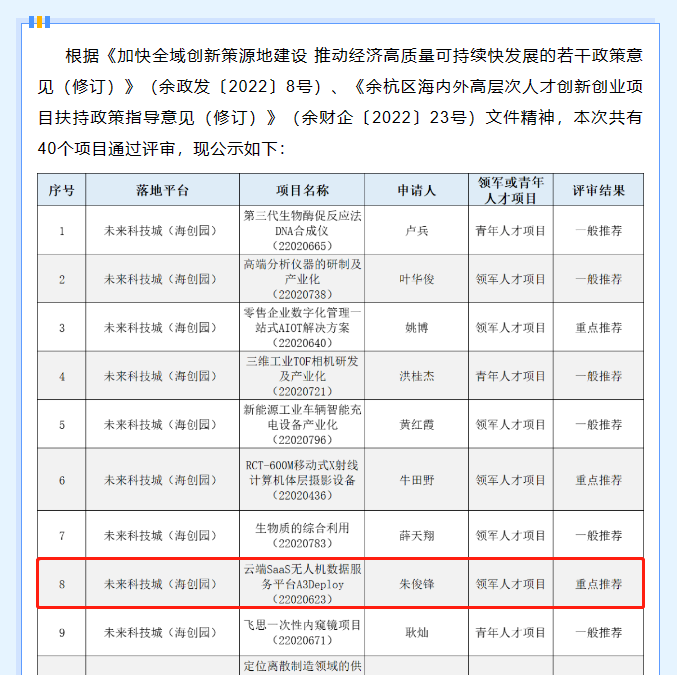 根据《加快全域创新策源地建设 推动经济高质量可持续快发展的若干政策意见（修订）》（余政发〔2022〕8号）、《余杭区海内外高层次人才创新创业项目扶持政策指导意见（修订）》（余财企〔2022〕23号）文件精神，本次共有40个项目通过评审，现公示如下：

| 序号 | 落地平台 | 项目名称 | 申请人 | 领军或青年人才项目 | 评审结果 |
|---|---|---|---|---|---|
| 1 | 未来科技城（海创园） | 第三代生物酶促反应法DNA合成仪（22020665） | 卢兵 | 青年人才项目 | 一般推荐 |
| 2 | 未来科技城（海创园） | 高端分析仪器的研制及产业化（22020738） | 叶华俊 | 领军人才项目 | 一般推荐 |
| 3 | 未来科技城（海创园） | 零售企业数字化管理一站式AIOT解决方案（22020640） | 姚博 | 领军人才项目 | 重点推荐 |
| 4 | 未来科技城（海创园） | 三维工业TOF相机研发及产业化（22020721） | 洪桂杰 | 青年人才项目 | 一般推荐 |
| 5 | 未来科技城（海创园） | 新能源工业车辆智能充电设备产业化（22020796） | 黄红霞 | 领军人才项目 | 一般推荐 |
| 6 | 未来科技城（海创园） | RCT-600M移动式X射线计算机体层摄影设备（22020436） | 牛田野 | 领军人才项目 | 重点推荐 |
| 7 | 未来科技城（海创园） | 生物质的综合利用（22020783） | 薛天翔 | 领军人才项目 | 一般推荐 |
| 8 | 未来科技城（海创园） | 云端SaaS无人机数据服务平台A3Deploy（22020623） | 朱俊锋 | 领军人才项目 | 重点推荐 |
| 9 | 未来科技城（海创园） | 飞思一次性内窥镜项目（22020671） | 耿灿 | 青年人才项目 | 一般推荐 |
|  |  | 定位离散制造领域的供 |  |  |  |